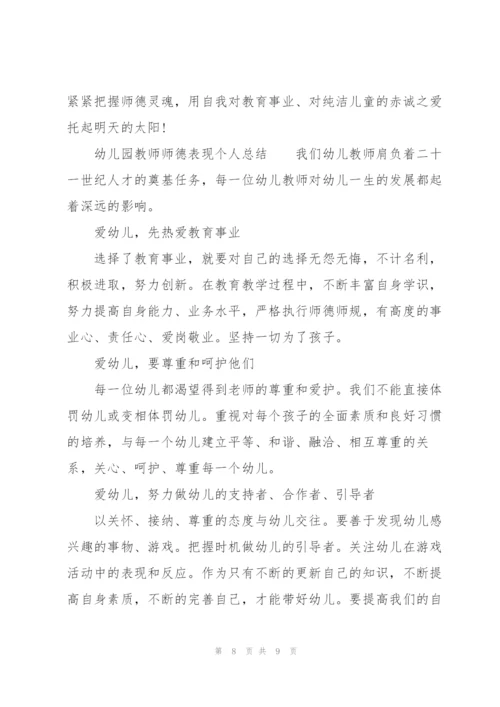 紧紧把握师德灵魂，用自我对教育事业、对纯洁儿童的赤诚之爱托起明天的太阳！

幼儿园教师师德表现个人总结　　我们幼儿教师肩负着二十一世纪人才的奠基任务，每一位幼儿教师对幼儿一生的发展都起着深远的影响。

爱幼儿，先热爱教育事业

选择了教育事业，就要对自己的选择无怨无悔，不计名利，积极进取，努力创新。在教育教学过程中，不断丰富自身学识，努力提高自身能力、业务水平，严格执行师德师规，有高度的事业心、责任心、爱岗敬业。坚持一切为了孩子。

爱幼儿，要尊重和呵护他们

每一位幼儿都渴望得到老师的尊重和爱护。我们不能直接体罚幼儿或变相体罚幼儿。重视对每个孩子的全面素质和良好习惯的培养，与每一个幼儿建立平等、和谐、融洽、相互尊重的关系，关心、呵护、尊重每一个幼儿。

爱幼儿，努力做幼儿的支持者、合作者、引导者

以关怀、接纳、尊重的态度与幼儿交往。要善于发现幼儿感兴趣的事物、游戏。把握时机做幼儿的引导者。关注幼儿在游戏活动中的表现和反应。作为只有不断的更新自己的知识，不断提高自身素质，不断的完善自己，才能带好幼儿。要提高我们的自

第 8 页 共 9 页